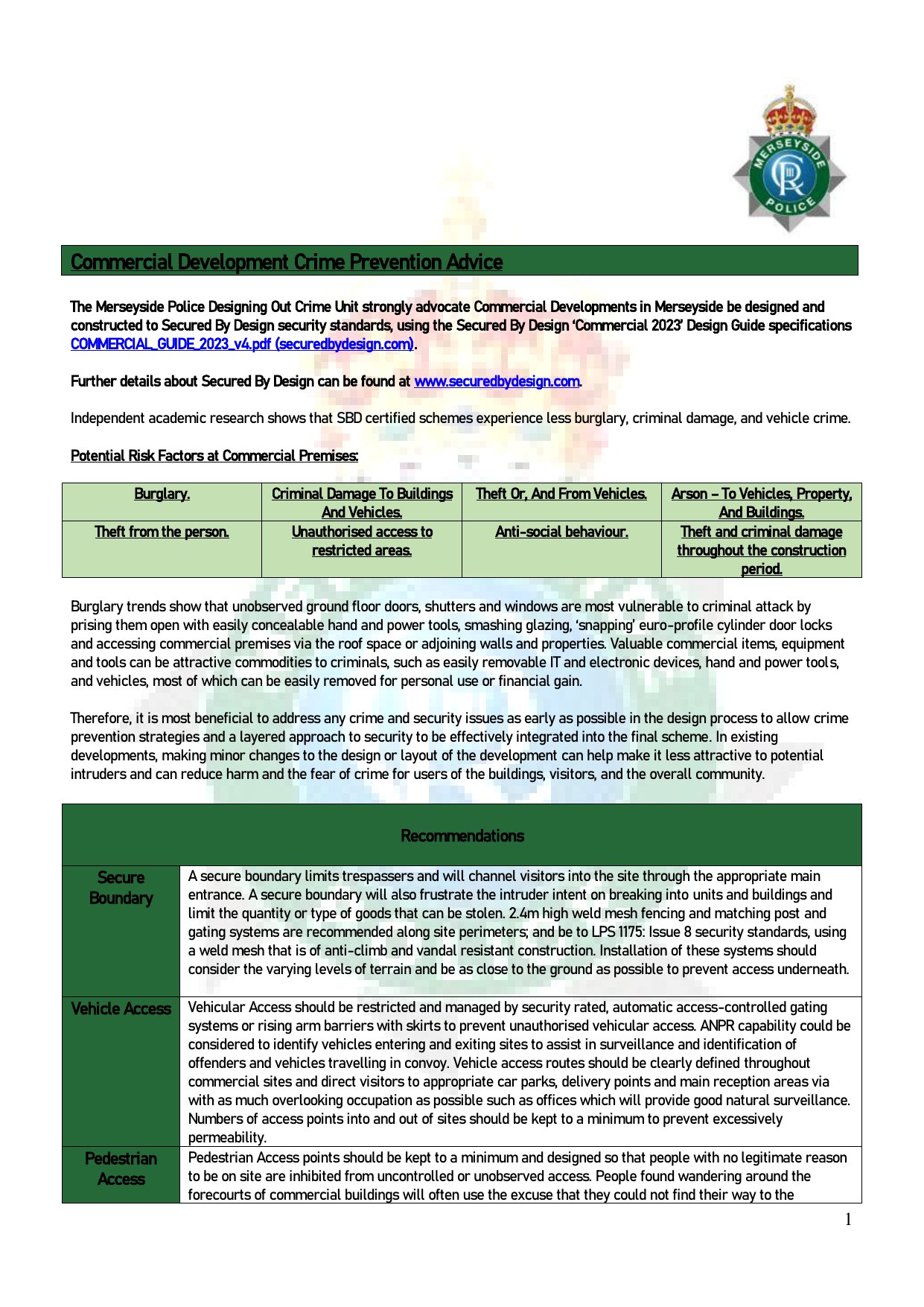 MERSEYSIDE POLICE

Commercial Development Crime Prevention Advice

The Merseyside Police Designing Out Crime Unit strongly advocate Commercial Developments in Merseyside be designed and constructed to Secured By Design security standards, using the Secured By Design 'Commercial 2023' Design Guide specifications COMMERCIAL_GUIDE_2023_v4.pdf (securedbydesign.com).

Further details about Secured By Design can be found at www.securedbydesign.com.

Independent academic research shows that SBD certified schemes experience less burglary, criminal damage, and vehicle crime.

Potential Risk Factors at Commercial Premises:

| Burglary. | Criminal Damage To Buildings And Vehicles. | Theft Or, And From Vehicles. | Arson – To Vehicles, Property, And Buildings. |
|---|---|---|---|
| Theft from the person. | Unauthorised access to restricted areas. | Anti-social behaviour. | Theft and criminal damage throughout the construction period. |

Burglary trends show that unobserved ground floor doors, shutters and windows are most vulnerable to criminal attack by prising them open with easily concealable hand and power tools, smashing glazing, 'snapping' euro-profile cylinder door locks and accessing commercial premises via the roof space or adjoining walls and properties. Valuable commercial items, equipment and tools can be attractive commodities to criminals, such as easily removable IT and electronic devices, hand and power tools, and vehicles, most of which can be easily removed for personal use or financial gain.

Therefore, it is most beneficial to address any crime and security issues as early as possible in the design process to allow crime prevention strategies and a layered approach to security to be effectively integrated into the final scheme. In existing developments, making minor changes to the design or layout of the development can help make it less attractive to potential intruders and can reduce harm and the fear of crime for users of the buildings, visitors, and the overall community.

| Recommendations | |
|---|---|
| Secure Boundary | A secure boundary limits trespassers and will channel visitors into the site through the appropriate main entrance. A secure boundary will also frustrate the intruder intent on breaking into units and buildings and limit the quantity or type of goods that can be stolen. 2.4m high weld mesh fencing and matching post and gating systems are recommended along site perimeters; and be to LPS 1175: Issue 8 security standards, using a weld mesh that is of anti-climb and vandal resistant construction. Installation of these systems should consider the varying levels of terrain and be as close to the ground as possible to prevent access underneath. |
| Vehicle Access | Vehicular Access should be restricted and managed by security rated, automatic access-controlled gating systems or rising arm barriers with skirts to prevent unauthorised vehicular access. ANPR capability could be considered to identify vehicles entering and exiting sites to assist in surveillance and identification of offenders and vehicles travelling in convoy. Vehicle access routes should be clearly defined throughout commercial sites and direct visitors to appropriate car parks, delivery points and main reception areas via with as much overlooking occupation as possible such as offices which will provide good natural surveillance. Numbers of access points into and out of sites should be kept to a minimum to prevent excessively permeability. |
| Pedestrian Access | Pedestrian Access points should be kept to a minimum and designed so that people with no legitimate reason to be on site are inhibited from uncontrolled or unobserved access. People found wandering around the forecourts of commercial buildings will often use the excuse that they could not find their way to the |

1